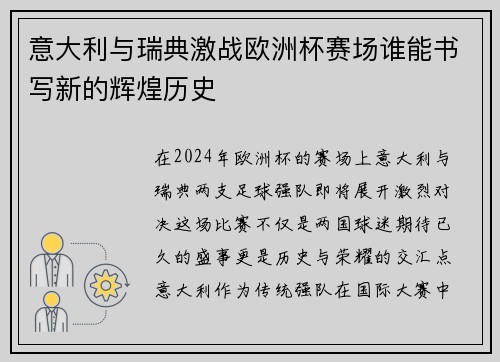 意大利与瑞典激战欧洲杯赛场谁能书写新的辉煌历史

在2024年欧洲杯的赛场上意大利与瑞典两支足球强队即将展开激烈对决这场比赛不仅是两国球迷期待已久的盛事更是历史与荣耀的交汇点意大利作为传统强队在国际大赛中